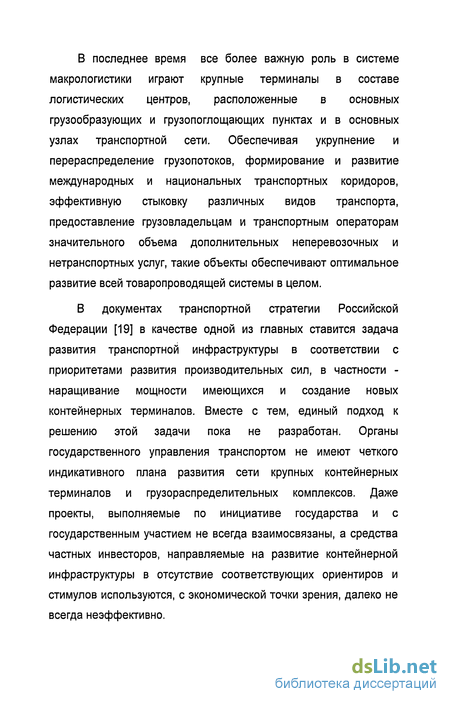 В последнее время все более важную роль в системе макрологистики играют крупные терминалы в составе логистических центров, расположенные в основных грузообразующих и грузопоглощающих пунктах и в основных узлах транспортной сети. Обеспечивая укрупнение и перераспределение грузопотоков, формирование и развитие международных и национальных транспортных коридоров, эффективную стыковку различных видов транспорта, предоставление грузовладельцам и транспортным операторам значительного объема дополнительных неперевозочных и нетранспортных услуг, такие объекты обеспечивают оптимальное развитие всей товаропроводящей системы в целом.

В документах транспортной стратегии Российской Федерации [19] в качестве одной из главных ставится задача развития транспортной инфраструктуры в соответствии с приоритетами развития производительных сил, в частности - наращивание мощности имеющихся и создание новых контейнерных терминалов. Вместе с тем, единый подход к решению этой задачи пока не разработан. Органы государственного управления транспортом не имеют четкого индикативного плана развития сети крупных контейнерных терминалов и грузораспределительных комплексов. Даже проекты, выполняемые по инициативе государства и с государственным участием не всегда взаимосвязаны, а средства частных инвесторов, направляемые на развитие контейнерной инфраструктуры в отсутствие соответствующих ориентиров и стимулов используются, с экономической точки зрения, далеко не всегда неэффективно.

dsLib.net
библиотека диссертаций